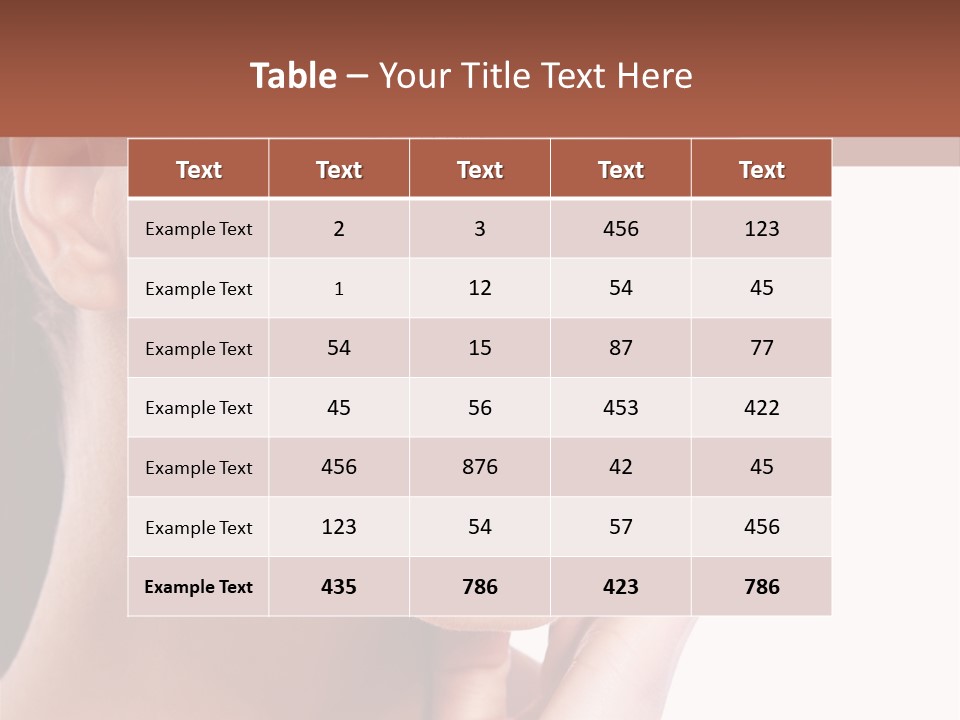 Table – Your Title Text Here

| Text | Text | Text | Text | Text |
|---|---|---|---|---|
| Example Text | 2 | 3 | 456 | 123 |
| Example Text | 1 | 12 | 54 | 45 |
| Example Text | 54 | 15 | 87 | 77 |
| Example Text | 45 | 56 | 453 | 422 |
| Example Text | 456 | 876 | 42 | 45 |
| Example Text | 123 | 54 | 57 | 456 |
| Example Text | 435 | 786 | 423 | 786 |